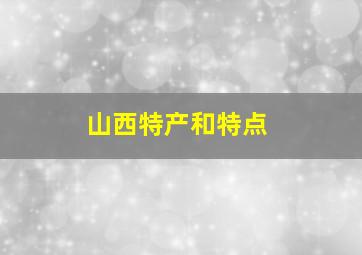 山西特产和特点